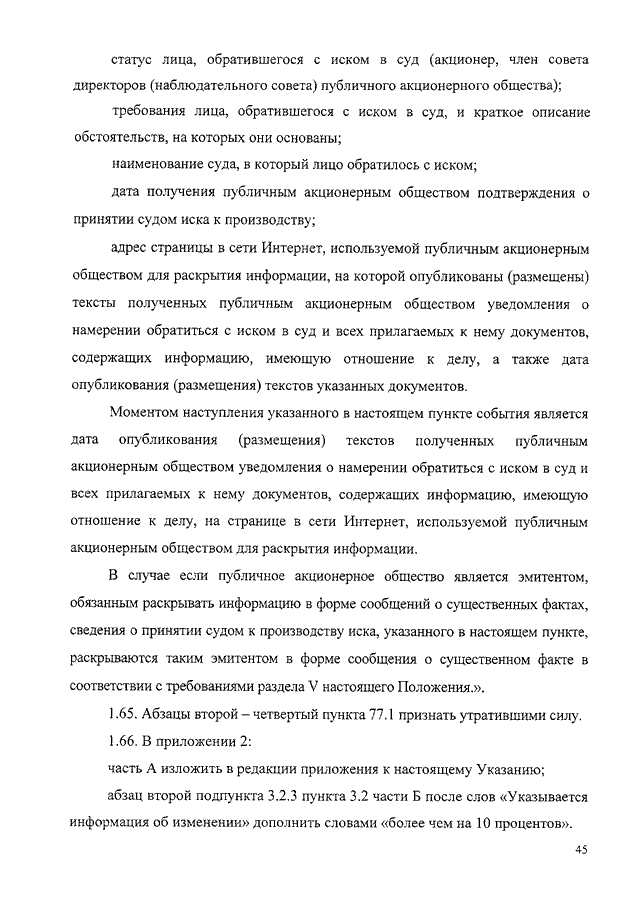 статус лица, обратившегося с иском в суд (акционер, член совета директоров (наблюдательного совета) публичного акционерного общества);

требования лица, обратившегося с иском в суд, и краткое описание обстоятельств, на которых они основаны;

наименование суда, в который лицо обратилось с иском;

дата получения публичным акционерным обществом подтверждения о принятии судом иска к производству;

адрес страницы в сети Интернет, используемой публичным акционерным обществом для раскрытия информации, на которой опубликованы (размещены) тексты полученных публичным акционерным обществом уведомления о намерении обратиться с иском в суд и всех прилагаемых к нему документов, содержащих информацию, имеющую отношение к делу, а также дата опубликования (размещения) текстов указанных документов.

Моментом наступления указанного в настоящем пункте события является дата опубликования (размещения) текстов полученных публичным акционерным обществом уведомления о намерении обратиться с иском в суд и всех прилагаемых к нему документов, содержащих информацию, имеющую отношение к делу, на странице в сети Интернет, используемой публичным акционерным обществом для раскрытия информации.

В случае если публичное акционерное общество является эмитентом, обязанным раскрывать информацию в форме сообщений о существенных фактах, сведения о принятии судом к производству иска, указанного в настоящем пункте, раскрываются таким эмитентом в форме сообщения о существенном факте в соответствии с требованиями раздела V настоящего Положения.».

1.65. Абзацы второй – четвертый пункта 77.1 признать утратившими силу.

1.66. В приложении 2:

часть А изложить в редакции приложения к настоящему Указанию;

абзац второй подпункта 3.2.3 пункта 3.2 части Б после слов «Указывается информация об изменении» дополнить словами «более чем на 10 процентов».

45